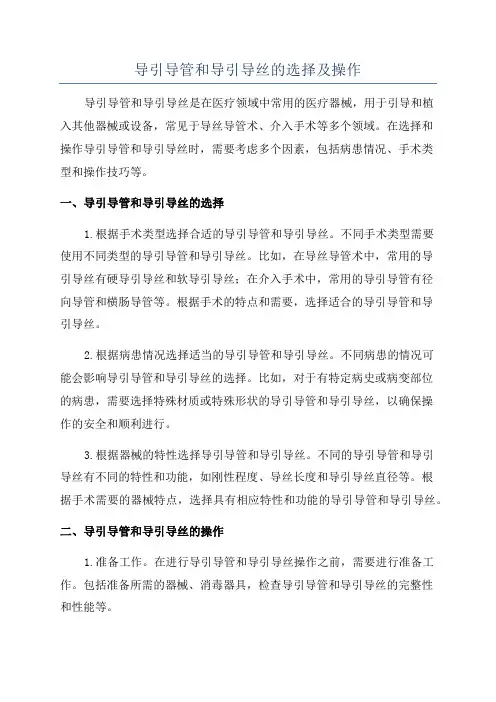 导引导管和导引导丝的选择及操作

导引导管和导引导丝是在医疗领域中常用的医疗器械，用于引导和植入其他器械或设备，常见于导丝导管术、介入手术等多个领域。在选择和操作导引导管和导引导丝时，需要考虑多个因素，包括病患情况、手术类型和操作技巧等。

一、导引导管和导引导丝的选择

1.根据手术类型选择合适的导引导管和导引导丝。不同手术类型需要使用不同类型的导引导管和导引导丝。比如，在导丝导管术中，常用的导引导丝有硬导引导丝和软导引导丝；在介入手术中，常用的导引导管有径向导管和横肠导管等。根据手术的特点和需要，选择适合的导引导管和导引导丝。

2.根据病患情况选择适当的导引导管和导引导丝。不同病患的情况可能会影响导引导管和导引导丝的选择。比如，对于有特定病史或病变部位的病患，需要选择特殊材质或特殊形状的导引导管和导引导丝，以确保操作的安全和顺利进行。

3.根据器械的特性选择导引导管和导引导丝。不同的导引导管和导引导丝有不同的特性和功能，如刚性程度、导丝长度和导引导丝直径等。根据手术需要的器械特点，选择具有相应特性和功能的导引导管和导引导丝。

二、导引导管和导引导丝的操作

1.准备工作。在进行导引导管和导引导丝操作之前，需要进行准备工作。包括准备所需的器械、消毒器具，检查导引导管和导引导丝的完整性和性能等。